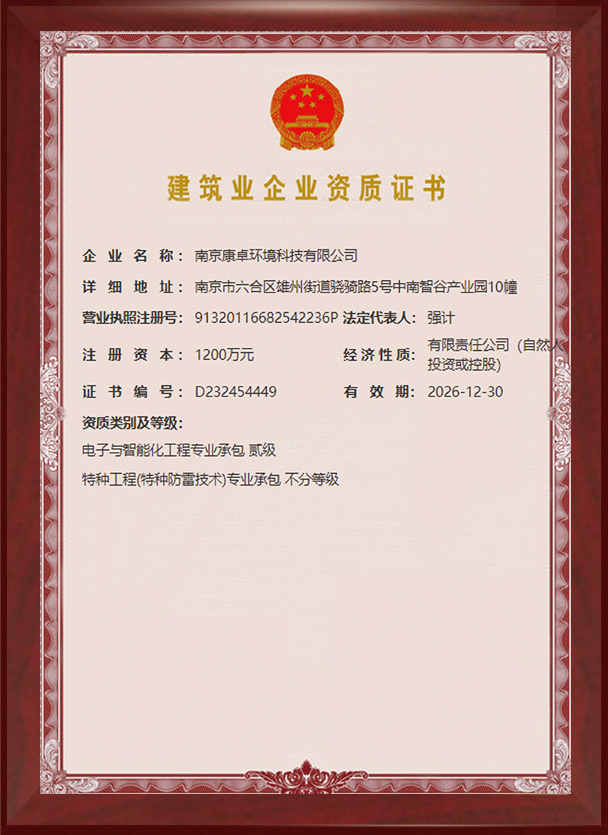 建筑业企业资质证书

企业名称：南京康卓环境科技有限公司

详细地址：南京市六合区雄州街道骁骑路5号中南智谷产业园10幢

营业执照注册号：91320116682542236P 法定代表人：强计

注册资本：1200万元 经济性质：有限责任公司（自然人投资或控股）

证书编号：D232454449 有效期：2026-12-30

资质类别及等级：

电子与智能化工程专业承包 贰级

特种工程(特种防雷技术)专业承包 不分等级